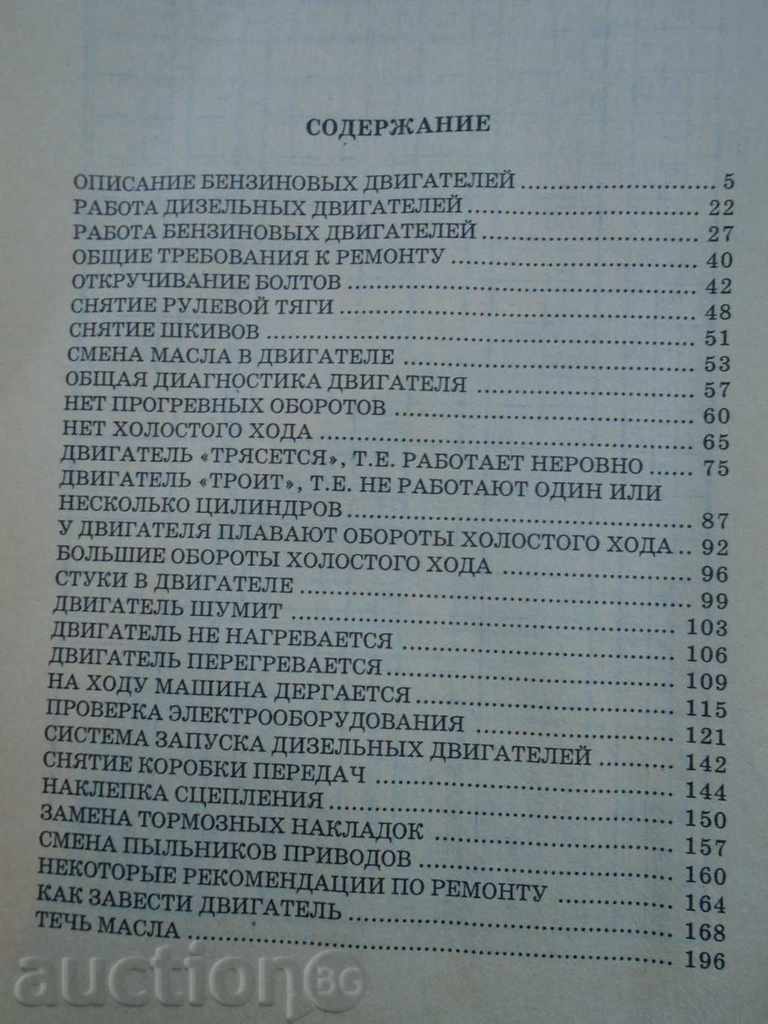 СОДЕРЖАНИЕ

ОПИСАНИЕ БЕНЗИНОВЫХ ДВИГАТЕЛЕЙ 5
РАБОТА ДИЗЕЛЬНЫХ ДВИГАТЕЛЕЙ 22
РАБОТА БЕНЗИНОВЫХ ДВИГАТЕЛЕЙ 27
ОБЩИЕ ТРЕБОВАНИЯ К РЕМОНТУ 40
ОТКРУЧИВАНИЕ БОЛТОВ 42
СНЯТИЕ РУЛЕВОЙ ТЯГИ 48
СНЯТИЕ ШКИВОВ 51
СМЕНА МАСЛА В ДВИГАТЕЛЕ 53
ОБЩАЯ ДИАГНОСТИКА ДВИГАТЕЛЯ 57
НЕТ ПРОГРЕВНЫХ ОБОРОТОВ 60
НЕТ ХОЛОСТОГО ХОДА 65
ДВИГАТЕЛЬ «ТРЯСЕТСЯ», Т.Е. РАБОТАЕТ НЕРОВНО 75
ДВИГАТЕЛЬ «ТРОИТ», Т.Е. НЕ РАБОТАЮТ ОДИН ИЛИ НЕСКОЛЬКО ЦИЛИНДРОВ 87
У ДВИГАТЕЛЯ ПЛАВАЮТ ОБОРОТЫ ХОЛОСТОГО ХОДА 92
БОЛЬШИЕ ОБОРОТЫ ХОЛОСТОГО ХОДА 96
СТУКИ В ДВИГАТЕЛЕ 99
ДВИГАТЕЛЬ ШУМИТ 103
ДВИГАТЕЛЬ НЕ НАГРЕВАЕТСЯ 106
ДВИГАТЕЛЬ ПЕРЕГРЕВАЕТСЯ 109
НА ХОДУ МАШИНА ДЕРГАЕТСЯ 115
ПРОВЕРКА ЭЛЕКТРООБОРУДОВАНИЯ 121
СИСТЕМА ЗАПУСКА ДИЗЕЛЬНЫХ ДВИГАТЕЛЕЙ 142
СНЯТИЕ КОРОБКИ ПЕРЕДАЧ 144
НАКЛЕПКА СЦЕПЛЕНИЯ 150
ЗАМЕНА ТОРМОЗНЫХ НАКЛАДОК 157
СМЕНА ПЫЛЬНИКОВ ПРИВОДОВ 160
НЕКОТОРЫЕ РЕКОМЕНДАЦИИ ПО РЕМОНТУ 164
КАК ЗАВЕСТИ ДВИГАТЕЛЬ 168
ТЕЧЬ МАСЛА 196

auction BG